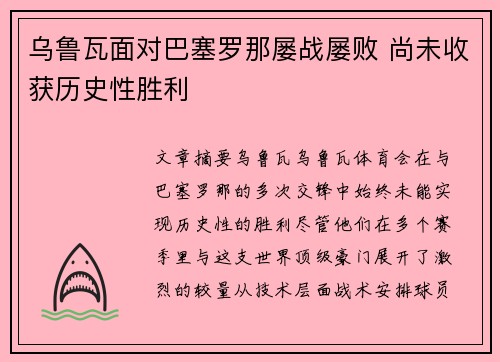 乌鲁瓦面对巴塞罗那屡战屡败 尚未收获历史性胜利

文章摘要乌鲁瓦乌鲁瓦体育会在与巴塞罗那的多次交锋中始终未能实现历史性的胜利尽管他们在多个赛季里与这支世界顶级豪门展开了激烈的较量从技术层面战术安排球员